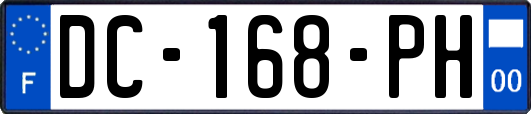 F
DC-168-PH
00